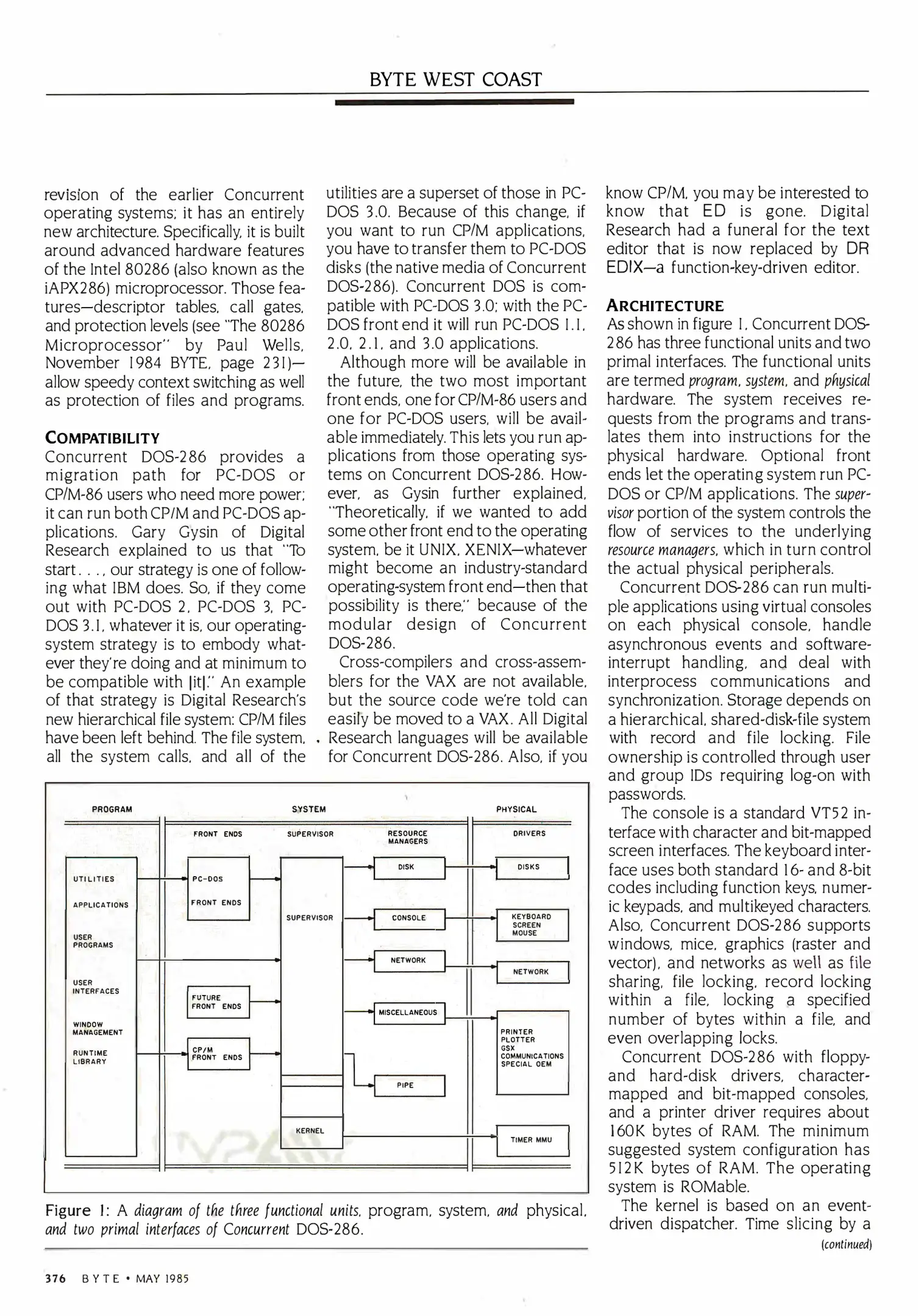 BYTE WEST COAST

revision of the earlier Concurrent operating systems; it has an entirely new architecture. Specifically, it is built around advanced hardware features of the Intel 80286 (also known as the iAPX286) microprocessor. Those features—descriptor tables, call gates, and protection levels (see "The 80286 Microprocessor" by Paul Wells, November 1984 BYTE, page 231)—allow speedy context switching as well as protection of files and programs.

COMPATIBILITY
Concurrent DOS-286 provides a migration path for PC-DOS or CP/M-86 users who need more power; it can run both CP/M and PC-DOS applications. Gary Gysin of Digital Research explained to us that "To start. . . , our strategy is one of following what IBM does. So, if they come out with PC-DOS 2, PC-DOS 3, PC-DOS 3.1, whatever it is, our operating-system strategy is to embody whatever they're doing and at minimum to be compatible with [it]." An example of that strategy is Digital Research's new hierarchical file system: CP/M files have been left behind. The file system, all the system calls, and all of the utilities are a superset of those in PC-DOS 3.0. Because of this change, if you want to run CP/M applications, you have to transfer them to PC-DOS disks (the native media of Concurrent DOS-286). Concurrent DOS is compatible with PC-DOS 3.0; with the PC-DOS front end it will run PC-DOS 1.1, 2.0, 2.1, and 3.0 applications.

Although more will be available in the future, the two most important front ends, one for CP/M-86 users and one for PC-DOS users, will be available immediately. This lets you run applications from those operating systems on Concurrent DOS-286. However, as Gysin further explained, "Theoretically, if we wanted to add some other front end to the operating system, be it UNIX, XENIX—whatever might become an industry-standard operating-system front end—then that possibility is there," because of the modular design of Concurrent DOS-286.

Cross-compilers and cross-assemblers for the VAX are not available, but the source code we're told can easily be moved to a VAX. All Digital Research languages will be available for Concurrent DOS-286. Also, if you know CP/M, you may be interested to know that ED is gone. Digital Research had a funeral for the text editor that is now replaced by DR EDIX—a function-key-driven editor.

ARCHITECTURE
As shown in figure 1, Concurrent DOS-286 has three functional units and two primal interfaces. The functional units are termed program, system, and physical hardware. The system receives requests from the programs and translates them into instructions for the physical hardware. Optional front ends let the operating system run PC-DOS or CP/M applications. The supervisor portion of the system controls the flow of services to the underlying resource managers, which in turn control the actual physical peripherals.

Concurrent DOS-286 can run multiple applications using virtual consoles on each physical console, handle asynchronous events and software-interrupt handling, and deal with interprocess communications and synchronization. Storage depends on a hierarchical, shared-disk-file system with record and file locking. File ownership is controlled through user and group IDs requiring log-on with passwords.

The console is a standard VT52 interface with character and bit-mapped screen interfaces. The keyboard interface uses both standard 16- and 8-bit codes including function keys, numeric keypads, and multikeyed characters. Also, Concurrent DOS-286 supports windows, mice, graphics (raster and vector), and networks as well as file sharing, file locking, record locking within a file, locking a specified number of bytes within a file, and even overlapping locks.

Concurrent DOS-286 with floppy- and hard-disk drivers, character-mapped and bit-mapped consoles, and a printer driver requires about 160K bytes of RAM. The minimum suggested system configuration has 512K bytes of RAM. The operating system is ROMable.

The kernel is based on an event-driven dispatcher. Time slicing by a
(continued)

PROGRAM
SYSTEM
PHYSICAL
FRONT ENDS
SUPERVISOR
RESOURCE MANAGERS
DRIVERS
UTILITIES
APPLICATIONS
USER PROGRAMS
USER INTERFACES
WINDOW MANAGEMENT
RUNTIME LIBRARY
PC-DOS FRONT ENDS
FUTURE FRONT ENDS
CP/M FRONT ENDS
SUPERVISOR
KERNEL
DISK
CONSOLE
NETWORK
MISCELLANEOUS
PIPE
DISKS
KEYBOARD SCREEN MOUSE
NETWORK
PRINTER PLOTTER GSX COMMUNICATIONS SPECIAL OEM
TIMER MMU

Figure 1: A diagram of the three functional units, program, system, and physical, and two primal interfaces of Concurrent DOS-286.

376 BYTE • MAY 1985